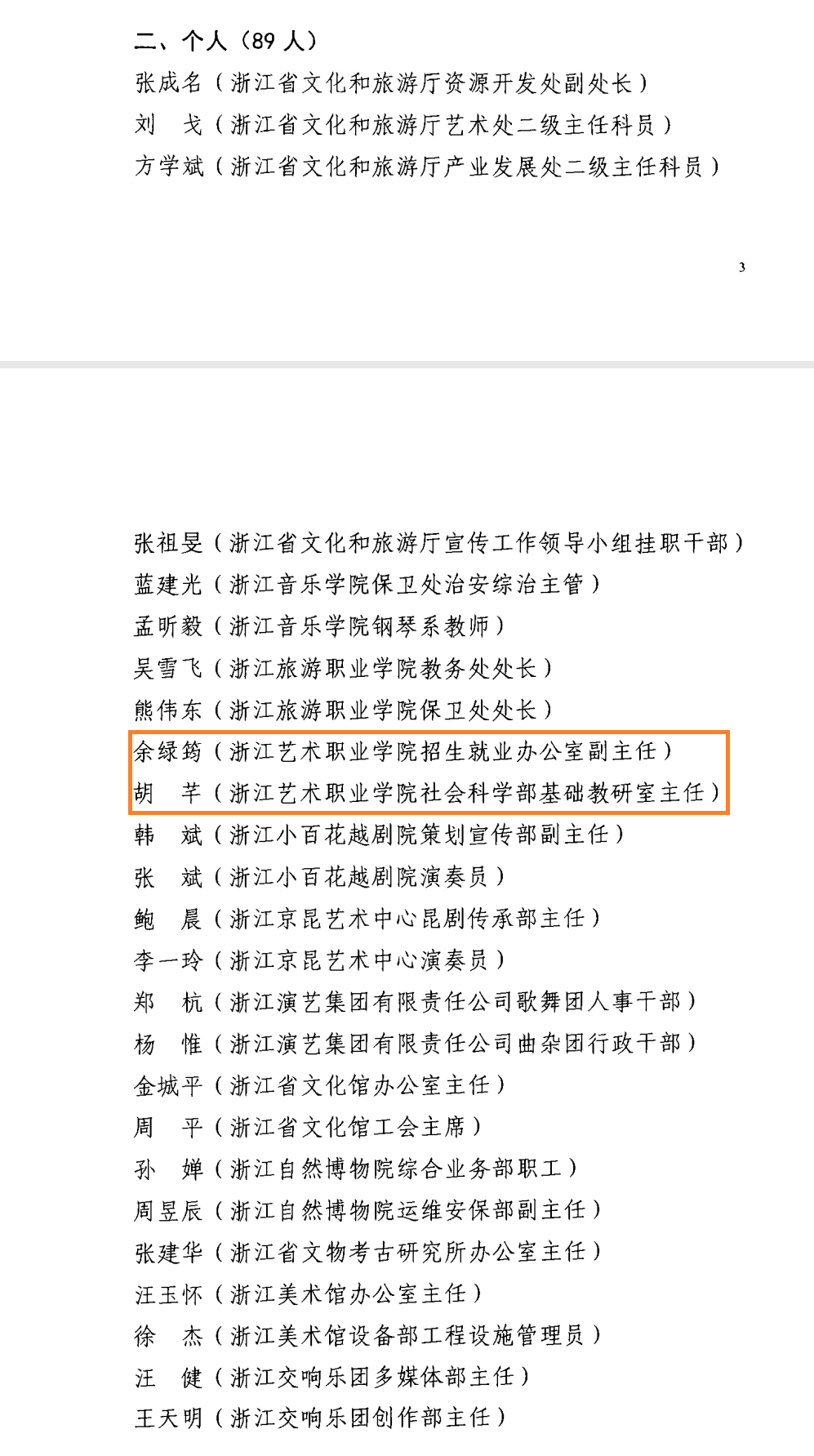 二、个人（89 人）
张成名（浙江省文化和旅游厅资源开发处副处长）
刘　戈（浙江省文化和旅游厅艺术处二级主任科员）
方学斌（浙江省文化和旅游厅产业发展处二级主任科员）

3

张祖旻（浙江省文化和旅游厅宣传工作领导小组挂职干部）
蓝建光（浙江音乐学院保卫处治安综治主管）
孟昕毅（浙江音乐学院钢琴系教师）
吴雪飞（浙江旅游职业学院教务处处长）
熊伟东（浙江旅游职业学院保卫处处长）
余绿筠（浙江艺术职业学院招生就业办公室副主任）
胡　芊（浙江艺术职业学院社会科学部基础教研室主任）
韩　斌（浙江小百花越剧院策划宣传部副主任）
张　斌（浙江小百花越剧院演奏员）
鲍　晨（浙江京昆艺术中心昆剧传承部主任）
李一玲（浙江京昆艺术中心演奏员）
郑　杭（浙江演艺集团有限责任公司歌舞团人事干部）
杨　惟（浙江演艺集团有限责任公司曲杂团行政干部）
金城平（浙江省文化馆办公室主任）
周　平（浙江省文化馆工会主席）
孙　婵（浙江自然博物院综合业务部职工）
周昱辰（浙江自然博物院运维安保部副主任）
张建华（浙江省文物考古研究所办公室主任）
汪玉怀（浙江美术馆办公室主任）
徐　杰（浙江美术馆设备部工程设施管理员）
汪　健（浙江交响乐团多媒体部主任）
王天明（浙江交响乐团创作部主任）